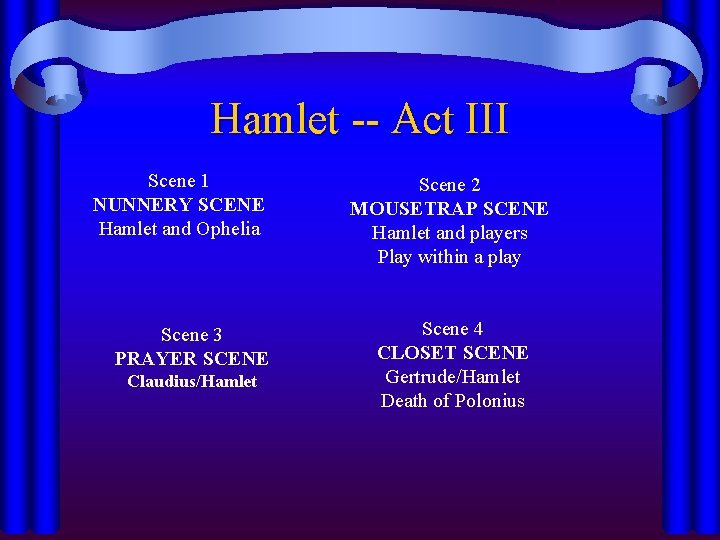 Hamlet -- Act III

Scene 1
NUNNERY SCENE
Hamlet and Ophelia

Scene 2
MOUSETRAP SCENE
Hamlet and players
Play within a play

Scene 3
PRAYER SCENE
Claudius/Hamlet

Scene 4
CLOSET SCENE
Gertrude/Hamlet
Death of Polonius